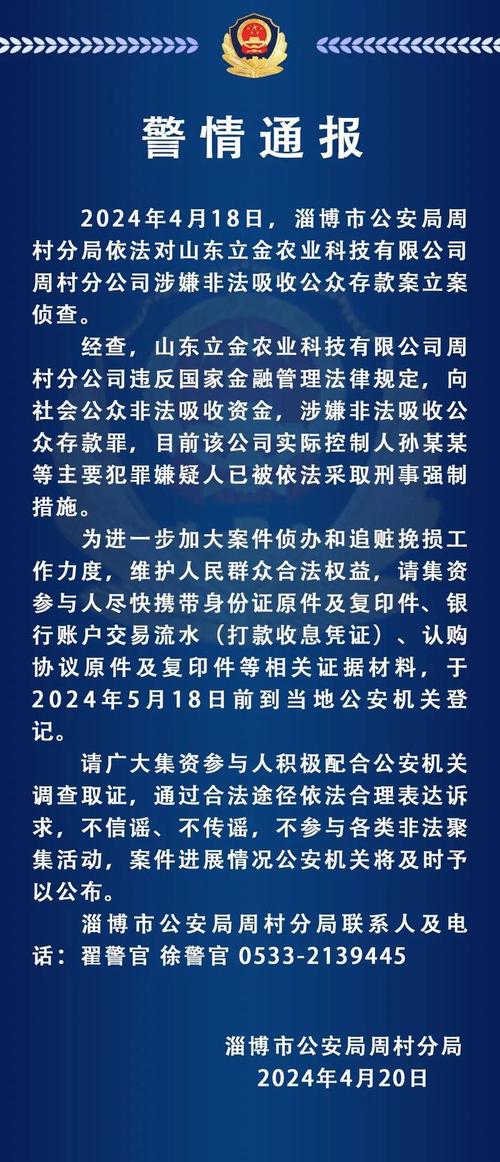 警情通报

2024年4月18日，淄博市公安局周村分局依法对山东立金农业科技有限公司周村分公司涉嫌非法吸收公众存款案立案侦查。

经查，山东立金农业科技有限公司周村分公司违反国家金融管理法律规定，向社会公众非法吸收资金，涉嫌非法吸收公众存款罪，目前该公司实际控制人孙某某等主要犯罪嫌疑人已被依法采取刑事强制措施。

为进一步加大案件侦办和追赃挽损工作力度，维护人民群众合法权益，请集资参与人尽快携带身份证原件及复印件、银行账户交易流水（打款收息凭证）、认购协议原件及复印件等相关证据材料，于2024年5月18日前到当地公安机关登记。

请广大集资参与人积极配合公安机关调查取证，通过合法途径依法合理表达诉求，不信谣、不传谣，不参与各类非法聚集活动，案件进展情况公安机关将及时予以公布。

淄博市公安局周村分局联系人及电话：翟警官 徐警官 0533-2139445

淄博市公安局周村分局
2024年4月20日